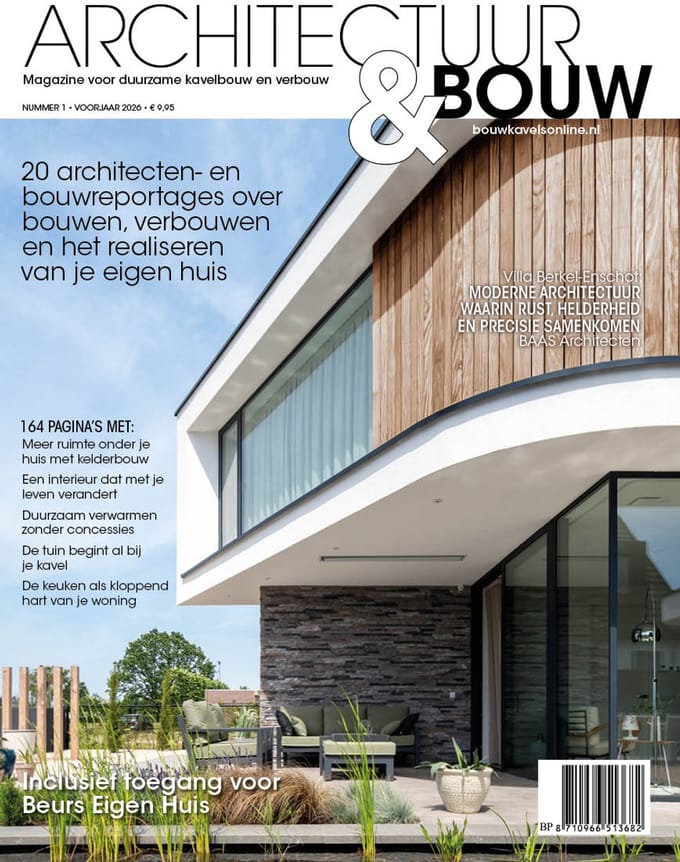 ARCHITECTUUR & BOUW

Magazine voor duurzame kavelbouw en verbouw

NUMMER 1 • VOORJAAR 2026 • € 9,95

bouwkavelsonline.nl

20 architecten- en bouwreportages over bouwen, verbouwen en het realiseren van je eigen huis

Villa Berkel-Enschot
MODERNE ARCHITECTUUR WAARIN RUST, HELDERHEID EN PRECISIE SAMENKOMEN
BAAS Architecten

164 PAGINA'S MET:
Meer ruimte onder je huis met kelderbouw
Een interieur dat met je leven verandert
Duurzaam verwarmen zonder concessies
De tuin begint al bij je kavel
De keuken als kloppend hart van je woning

Inclusief toegang voor Beurs Eigen Huis

BP 8 710966 513682